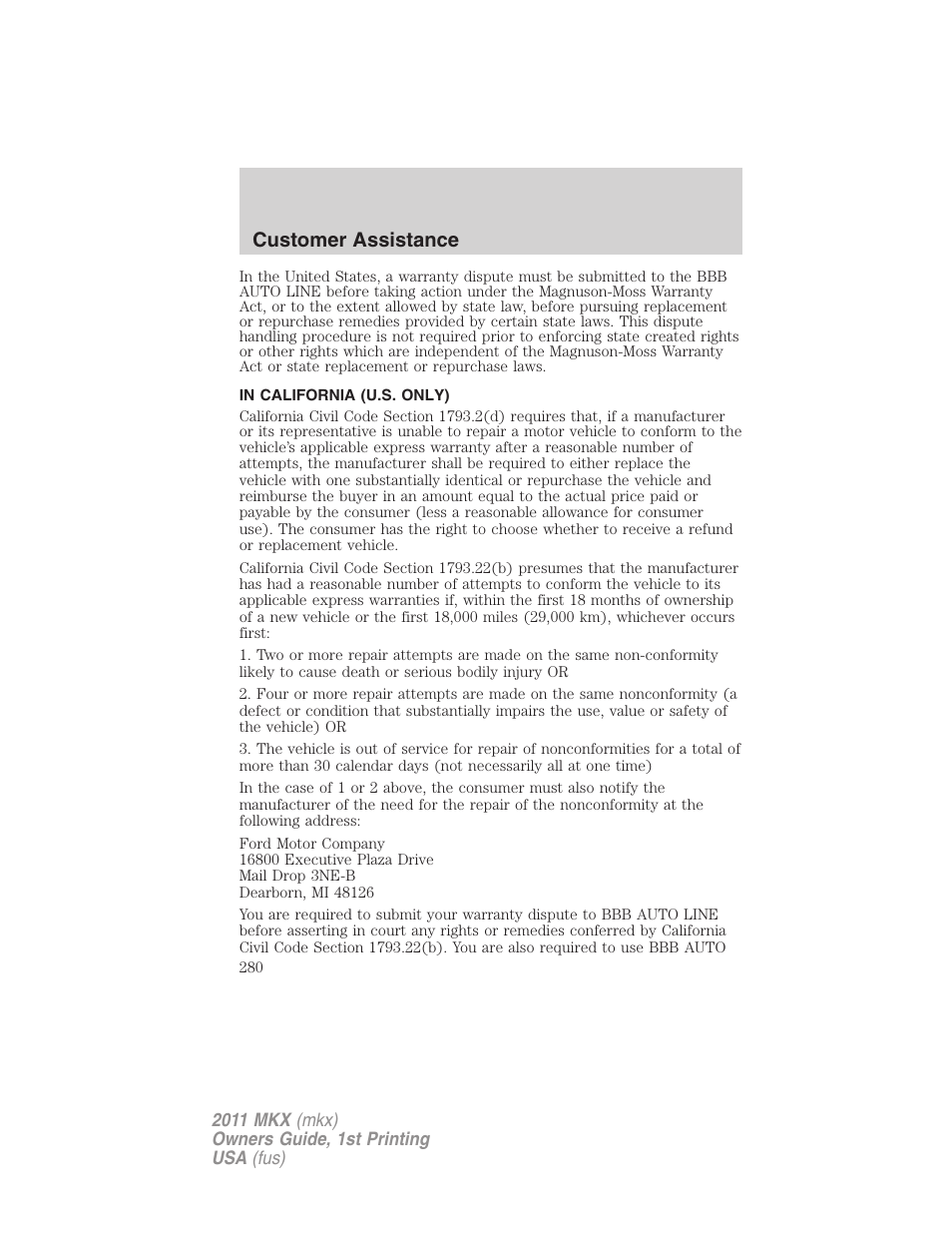 Customer Assistance

In the United States, a warranty dispute must be submitted to the BBB AUTO LINE before taking action under the Magnuson-Moss Warranty Act, or to the extent allowed by state law, before pursuing replacement or repurchase remedies provided by certain state laws. This dispute handling procedure is not required prior to enforcing state created rights or other rights which are independent of the Magnuson-Moss Warranty Act or state replacement or repurchase laws.

IN CALIFORNIA (U.S. ONLY)

California Civil Code Section 1793.2(d) requires that, if a manufacturer or its representative is unable to repair a motor vehicle to conform to the vehicle's applicable express warranty after a reasonable number of attempts, the manufacturer shall be required to either replace the vehicle with one substantially identical or repurchase the vehicle and reimburse the buyer in an amount equal to the actual price paid or payable by the consumer (less a reasonable allowance for consumer use). The consumer has the right to choose whether to receive a refund or replacement vehicle.

California Civil Code Section 1793.22(b) presumes that the manufacturer has had a reasonable number of attempts to conform the vehicle to its applicable express warranties if, within the first 18 months of ownership of a new vehicle or the first 18,000 miles (29,000 km), whichever occurs first:

1. Two or more repair attempts are made on the same non-conformity likely to cause death or serious bodily injury OR

2. Four or more repair attempts are made on the same nonconformity (a defect or condition that substantially impairs the use, value or safety of the vehicle) OR

3. The vehicle is out of service for repair of nonconformities for a total of more than 30 calendar days (not necessarily all at one time)

In the case of 1 or 2 above, the consumer must also notify the manufacturer of the need for the repair of the nonconformity at the following address:

Ford Motor Company
16800 Executive Plaza Drive
Mail Drop 3NE-B
Dearborn, MI 48126

You are required to submit your warranty dispute to BBB AUTO LINE before asserting in court any rights or remedies conferred by California Civil Code Section 1793.22(b). You are also required to use BBB AUTO

280

2011 MKX (mkx)
Owners Guide, 1st Printing
USA (fus)